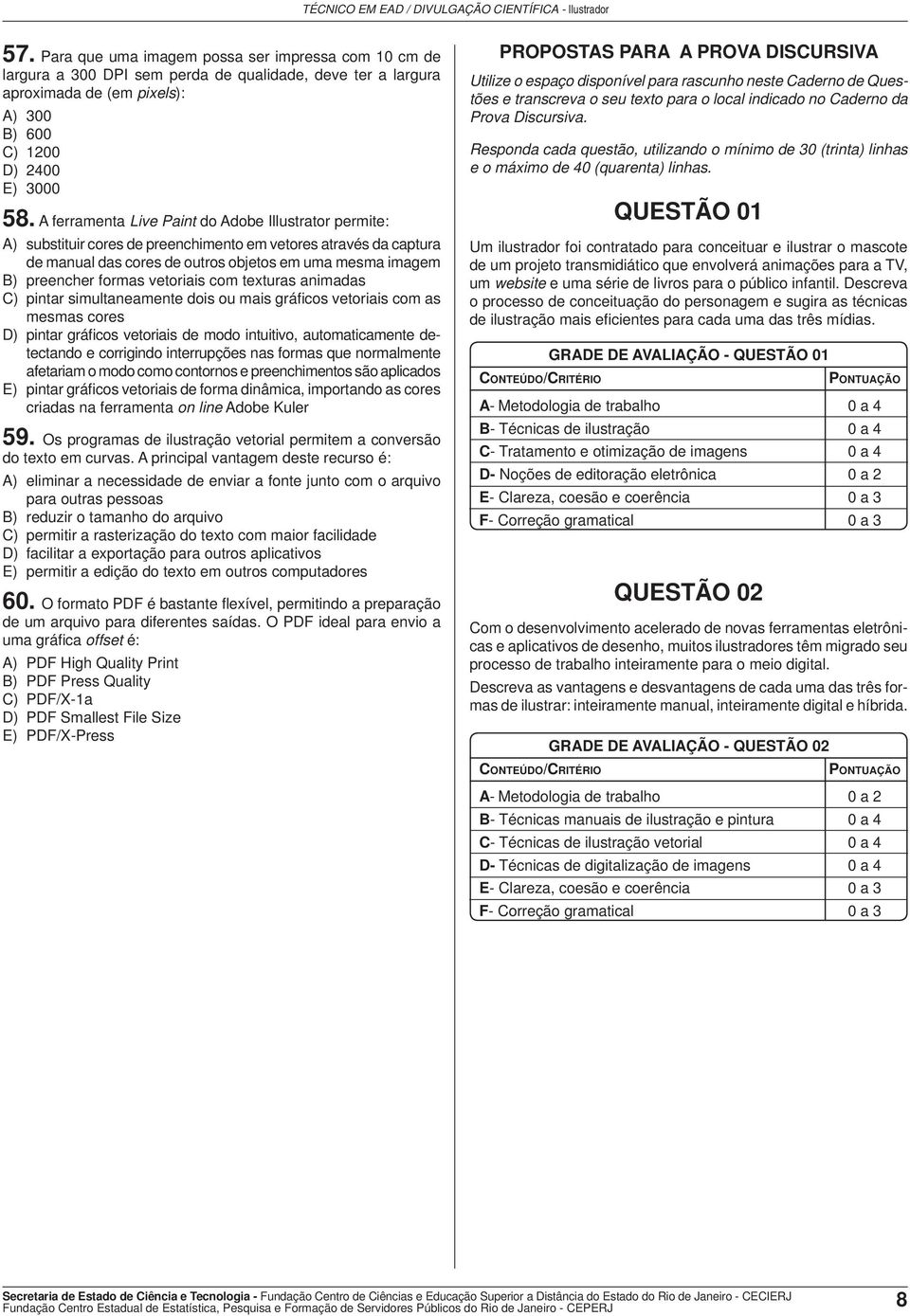 TÉCNICO EM EAD / DIVULGAÇÃO CIENTÍFICA - Ilustrador

57. Para que uma imagem possa ser impressa com 10 cm de largura a 300 DPI sem perda de qualidade, deve ter a largura aproximada de (em pixels):
A) 300
B) 600
C) 1200
D) 2400
E) 3000

58. A ferramenta Live Paint do Adobe Illustrator permite:
A) substituir cores de preenchimento em vetores através da captura de manual das cores de outros objetos em uma mesma imagem
B) preencher formas vetoriais com texturas animadas
C) pintar simultaneamente dois ou mais gráficos vetoriais com as mesmas cores
D) pintar gráficos vetoriais de modo intuitivo, automaticamente detectando e corrigindo interrupções nas formas que normalmente afetariam o modo como contornos e preenchimentos são aplicados
E) pintar gráficos vetoriais de forma dinâmica, importando as cores criadas na ferramenta on line Adobe Kuler

59. Os programas de ilustração vetorial permitem a conversão do texto em curvas. A principal vantagem deste recurso é:
A) eliminar a necessidade de enviar a fonte junto com o arquivo para outras pessoas
B) reduzir o tamanho do arquivo
C) permitir a rasterização do texto com maior facilidade
D) facilitar a exportação para outros aplicativos
E) permitir a edição do texto em outros computadores

60. O formato PDF é bastante flexível, permitindo a preparação de um arquivo para diferentes saídas. O PDF ideal para envio a uma gráfica offset é:
A) PDF High Quality Print
B) PDF Press Quality
C) PDF/X-1a
D) PDF Smallest File Size
E) PDF/X-Press

PROPOSTAS PARA A PROVA DISCURSIVA

Utilize o espaço disponível para rascunho neste Caderno de Questões e transcreva o seu texto para o local indicado no Caderno da Prova Discursiva.

Responda cada questão, utilizando o mínimo de 30 (trinta) linhas e o máximo de 40 (quarenta) linhas.

QUESTÃO 01

Um ilustrador foi contratado para conceituar e ilustrar o mascote de um projeto transmidiático que envolverá animações para a TV, um website e uma série de livros para o público infantil. Descreva o processo de conceituação do personagem e sugira as técnicas de ilustração mais eficientes para cada uma das três mídias.

GRADE DE AVALIAÇÃO - QUESTÃO 01

| CONTEÚDO/CRITÉRIO | PONTUAÇÃO |
|---|---|
| A- Metodologia de trabalho | 0 a 4 |
| B- Técnicas de ilustração | 0 a 4 |
| C- Tratamento e otimização de imagens | 0 a 4 |
| D- Noções de editoração eletrônica | 0 a 2 |
| E- Clareza, coesão e coerência | 0 a 3 |
| F- Correção gramatical | 0 a 3 |

QUESTÃO 02

Com o desenvolvimento acelerado de novas ferramentas eletrônicas e aplicativos de desenho, muitos ilustradores têm migrado seu processo de trabalho inteiramente para o meio digital.

Descreva as vantagens e desvantagens de cada uma das três formas de ilustrar: inteiramente manual, inteiramente digital e híbrida.

GRADE DE AVALIAÇÃO - QUESTÃO 02

| CONTEÚDO/CRITÉRIO | PONTUAÇÃO |
|---|---|
| A- Metodologia de trabalho | 0 a 2 |
| B- Técnicas manuais de ilustração e pintura | 0 a 4 |
| C- Técnicas de ilustração vetorial | 0 a 4 |
| D- Técnicas de digitalização de imagens | 0 a 4 |
| E- Clareza, coesão e coerência | 0 a 3 |
| F- Correção gramatical | 0 a 3 |

Secretaria de Estado de Ciência e Tecnologia - Fundação Centro de Ciências e Educação Superior a Distância do Estado do Rio de Janeiro - CECIERJ
Fundação Centro Estadual de Estatística, Pesquisa e Formação de Servidores Públicos do Rio de Janeiro - CEPERJ
8